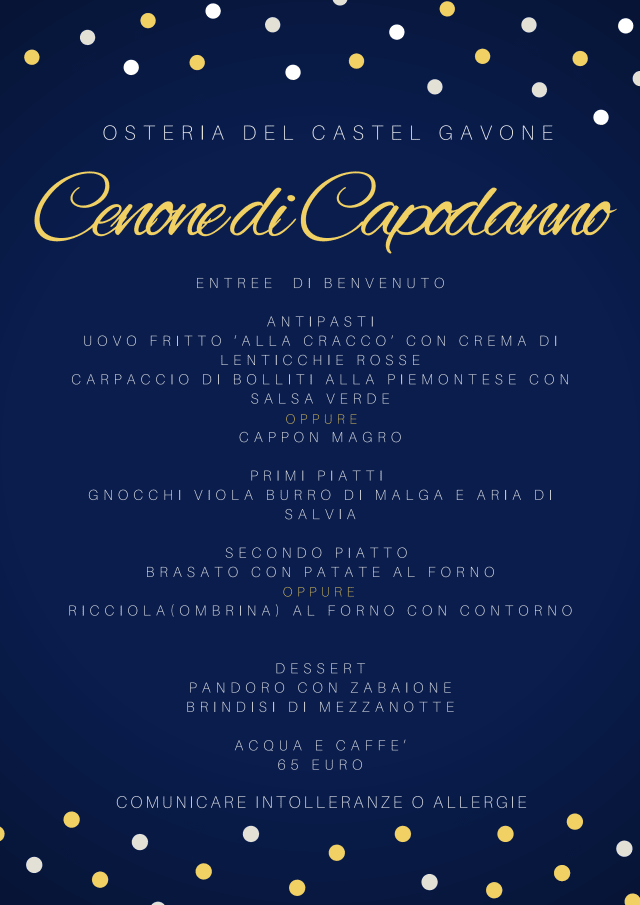 OSTERIA DEL CASTEL GAVONE

Cenone di Capodanno

ENTREE DI BENVENUTO

ANTIPASTI
UOVO FRITTO 'ALLA CRACCO' CON CREMA DI LENTICCHIE ROSSE
CARPACCIO DI BOLLITI ALLA PIEMONTESE CON SALSA VERDE
OPPURE
CAPPON MAGRO

PRIMI PIATTI
GNOCCHI VIOLA BURRO DI MALGA E ARIA DI SALVIA

SECONDO PIATTO
BRASATO CON PATATE AL FORNO
OPPURE
RICCIOLA(OMBRINA) AL FORNO CON CONTORNO

DESSERT
PANDORO CON ZABAIONE
BRINDISI DI MEZZANOTTE

ACQUA E CAFFE'
65 EURO

COMUNICARE INTOLLERANZE O ALLERGIE